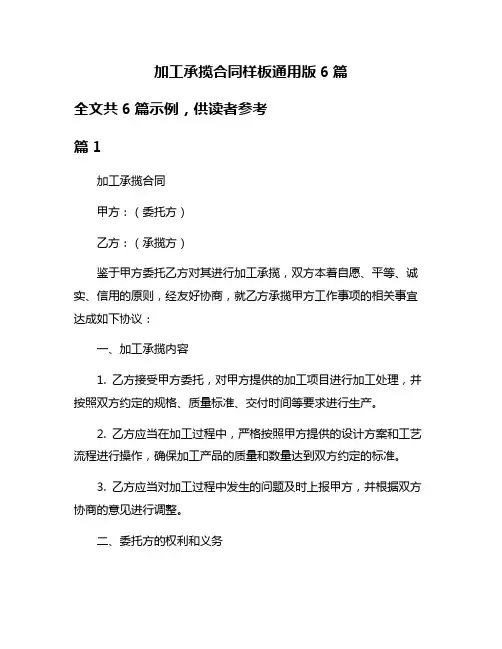 加工承揽合同样板通用版 6 篇

全文共 6 篇示例，供读者参考

篇 1

加工承揽合同

甲方：（委托方）

乙方：（承揽方）

鉴于甲方委托乙方对其进行加工承揽，双方本着自愿、平等、诚实、信用的原则，经友好协商，就乙方承揽甲方工作事项的相关事宜达成如下协议：

一、加工承揽内容

1. 乙方接受甲方委托，对甲方提供的加工项目进行加工处理，并按照双方约定的规格、质量标准、交付时间等要求进行生产。

2. 乙方应当在加工过程中，严格按照甲方提供的设计方案和工艺流程进行操作，确保加工产品的质量和数量达到双方约定的标准。

3. 乙方应当对加工过程中发生的问题及时上报甲方，并根据双方协商的意见进行调整。

二、委托方的权利和义务